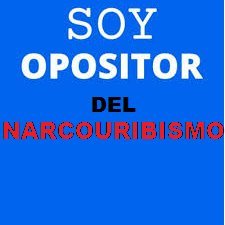 SOY
OPOSITOR
DEL
NARCOURIBISMO